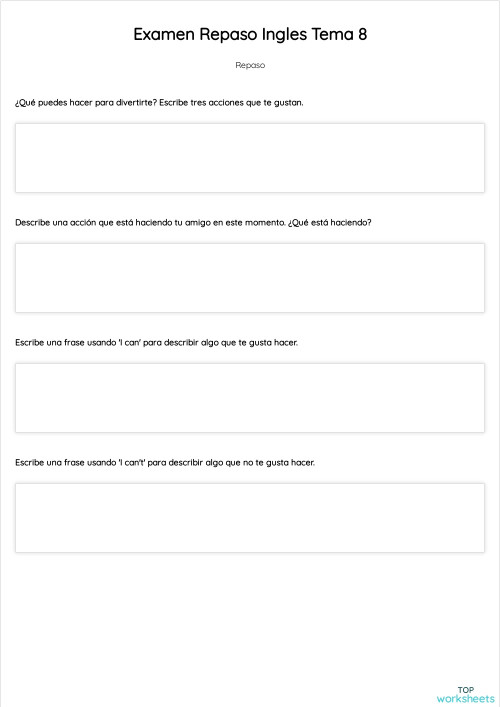 Examen Repaso Ingles Tema 8

Repaso

¿Qué puedes hacer para divertirte? Escribe tres acciones que te gustan.

Describe una acción que está haciendo tu amigo en este momento. ¿Qué está haciendo?

Escribe una frase usando 'I can' para describir algo que te gusta hacer.

Escribe una frase usando 'I can't' para describir algo que no te gusta hacer.

TOP
worksheets